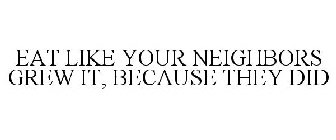 EAT LIKE YOUR NEIGHBORS GREW IT, BECAUSE THEY DID